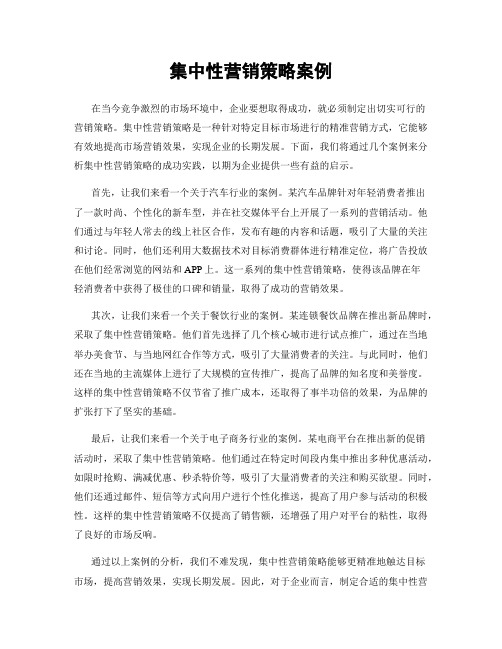 集中性营销策略案例

在当今竞争激烈的市场环境中，企业要想取得成功，就必须制定出切实可行的营销策略。集中性营销策略是一种针对特定目标市场进行的精准营销方式，它能够有效地提高市场营销效果，实现企业的长期发展。下面，我们将通过几个案例来分析集中性营销策略的成功实践，以期为企业提供一些有益的启示。

首先，让我们来看一个关于汽车行业的案例。某汽车品牌针对年轻消费者推出了一款时尚、个性化的新车型，并在社交媒体平台上开展了一系列的营销活动。他们通过与年轻人常去的线上社区合作，发布有趣的内容和话题，吸引了大量的关注和讨论。同时，他们还利用大数据技术对目标消费群体进行精准定位，将广告投放在他们经常浏览的网站和APP上。这一系列的集中性营销策略，使得该品牌在年轻消费者中获得了极佳的口碑和销量，取得了成功的营销效果。

其次，让我们来看一个关于餐饮行业的案例。某连锁餐饮品牌在推出新品牌时，采取了集中性营销策略。他们首先选择了几个核心城市进行试点推广，通过在当地举办美食节、与当地网红合作等方式，吸引了大量消费者的关注。与此同时，他们还在当地的主流媒体上进行了大规模的宣传推广，提高了品牌的知名度和美誉度。这样的集中性营销策略不仅节省了推广成本，还取得了事半功倍的效果，为品牌的扩张打下了坚实的基础。

最后，让我们来看一个关于电子商务行业的案例。某电商平台在推出新的促销活动时，采取了集中性营销策略。他们通过在特定时间段内集中推出多种优惠活动，如限时抢购、满减优惠、秒杀特价等，吸引了大量消费者的关注和购买欲望。同时，他们还通过邮件、短信等方式向用户进行个性化推送，提高了用户参与活动的积极性。这样的集中性营销策略不仅提高了销售额，还增强了用户对平台的粘性，取得了良好的市场反响。

通过以上案例的分析，我们不难发现，集中性营销策略能够更精准地触达目标市场，提高营销效果，实现长期发展。因此，对于企业而言，制定合适的集中性营